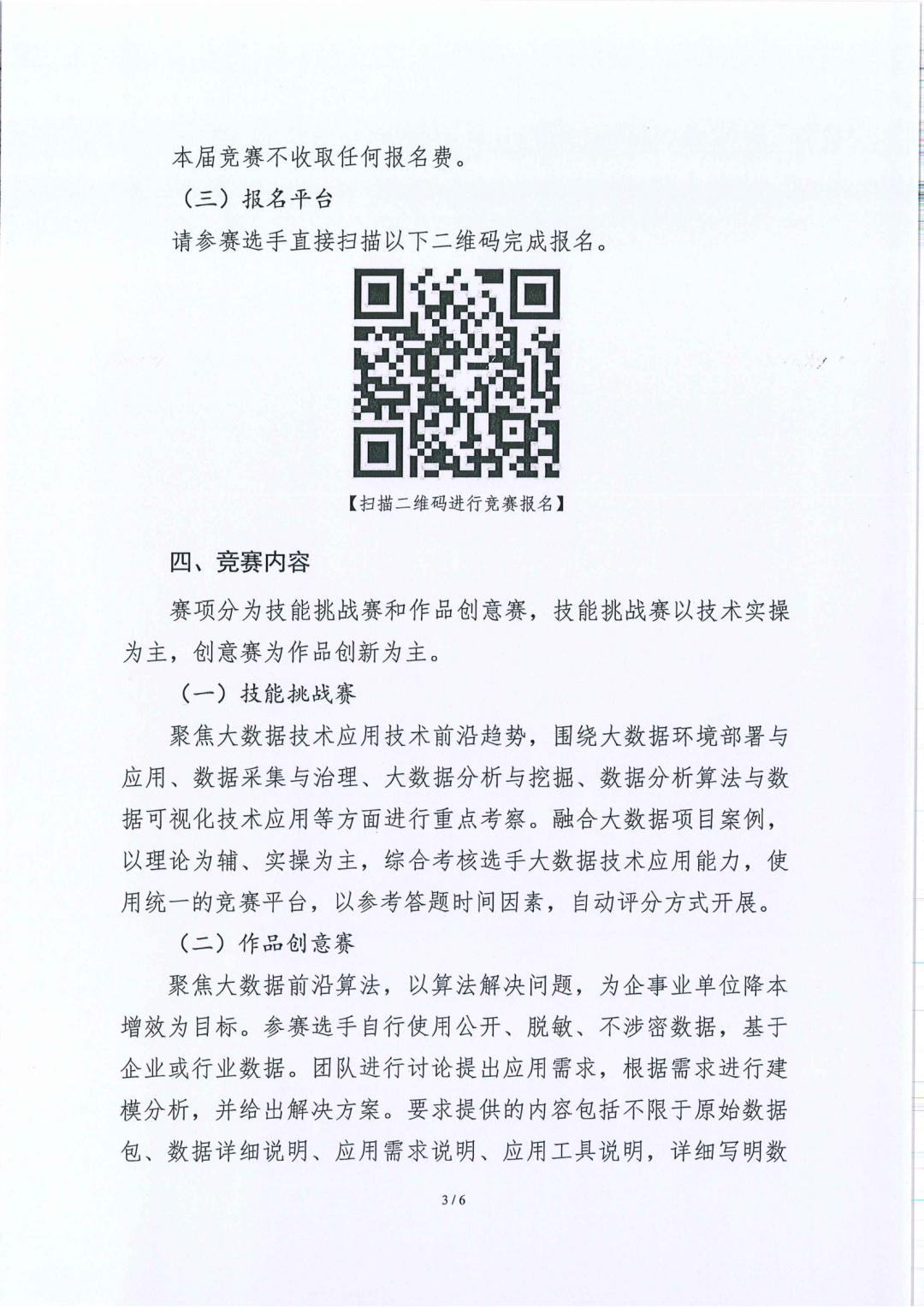 本届竞赛不收取任何报名费。

（三）报名平台

请参赛选手直接扫描以下二维码完成报名。

【扫描二维码进行竞赛报名】

四、竞赛内容

赛项分为技能挑战赛和作品创意赛，技能挑战赛以技术实操为主，创意赛为作品创新为主。

（一）技能挑战赛

聚焦大数据技术应用技术前沿趋势，围绕大数据环境部署与应用、数据采集与治理、大数据分析与挖掘、数据分析算法与数据可视化技术应用等方面进行重点考察。融合大数据项目案例，以理论为辅、实操为主，综合考核选手大数据技术应用能力，使用统一的竞赛平台，以参考答题时间因素，自动评分方式开展。

（二）作品创意赛

聚焦大数据前沿算法，以算法解决问题，为企事业单位降本增效为目标。参赛选手自行使用公开、脱敏、不涉密数据，基于企业或行业数据。团队进行讨论提出应用需求，根据需求进行建模分析，并给出解决方案。要求提供的内容包括不限于原始数据包、数据详细说明、应用需求说明、应用工具说明，详细写明数

3 / 6